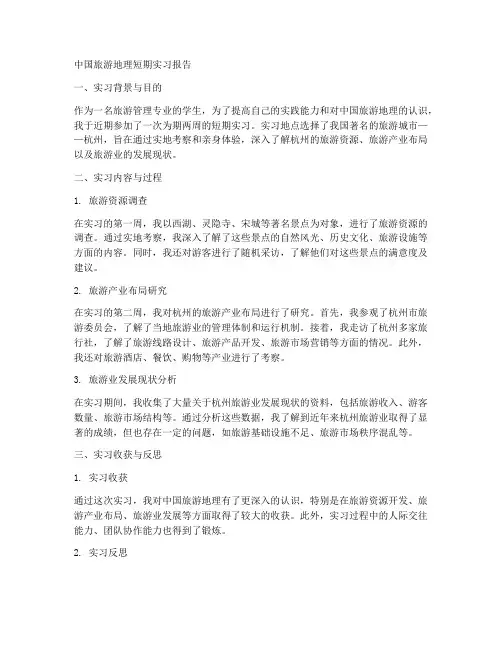 中国旅游地理短期实习报告

一、实习背景与目的

作为一名旅游管理专业的学生，为了提高自己的实践能力和对中国旅游地理的认识，我于近期参加了一次为期两周的短期实习。实习地点选择了我国著名的旅游城市——杭州，旨在通过实地考察和亲身体验，深入了解杭州的旅游资源、旅游产业布局以及旅游业的发展现状。

二、实习内容与过程

1. 旅游资源调查

在实习的第一周，我以西湖、灵隐寺、宋城等著名景点为对象，进行了旅游资源的调查。通过实地考察，我深入了解了这些景点的自然风光、历史文化、旅游设施等方面的内容。同时，我还对游客进行了随机采访，了解他们对这些景点的满意度及建议。

2. 旅游产业布局研究

在实习的第二周，我对杭州的旅游产业布局进行了研究。首先，我参观了杭州市旅游委员会，了解了当地旅游业的管理体制和运行机制。接着，我走访了杭州多家旅行社，了解了旅游线路设计、旅游产品开发、旅游市场营销等方面的情况。此外，我还对旅游酒店、餐饮、购物等产业进行了考察。

3. 旅游业发展现状分析

在实习期间，我收集了大量关于杭州旅游业发展现状的资料，包括旅游收入、游客数量、旅游市场结构等。通过分析这些数据，我了解到近年来杭州旅游业取得了显著的成绩，但也存在一定的问题，如旅游基础设施不足、旅游市场秩序混乱等。

三、实习收获与反思

1. 实习收获

通过这次实习，我对中国旅游地理有了更深入的认识，特别是在旅游资源开发、旅游产业布局、旅游业发展等方面取得了较大的收获。此外，实习过程中的人际交往能力、团队协作能力也得到了锻炼。

2. 实习反思